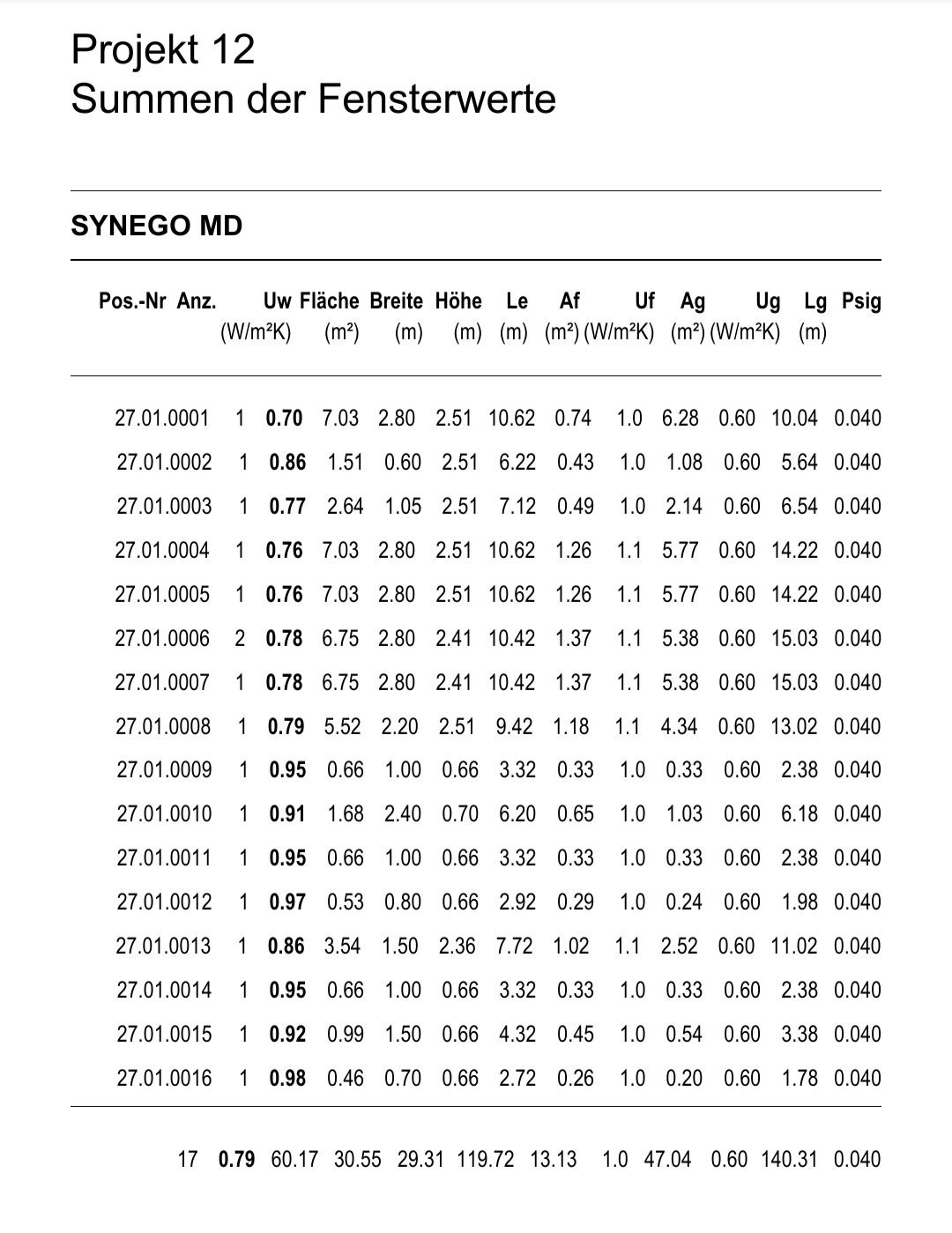 Projekt 12
Summen der Fensterwerte

SYNEGO MD

| Pos.-Nr | Anz. | Uw (W/m²K) | Fläche (m²) | Breite (m) | Höhe (m) | Le (m) | Af (m²) | Uf (W/m²K) | Ag (m²) | Ug (W/m²K) | Lg (m) | Psig |
|---|---|---|---|---|---|---|---|---|---|---|---|---|
| 27.01.0001 | 1 | 0.70 | 7.03 | 2.80 | 2.51 | 10.62 | 0.74 | 1.0 | 6.28 | 0.60 | 10.04 | 0.040 |
| 27.01.0002 | 1 | 0.86 | 1.51 | 0.60 | 2.51 | 6.22 | 0.43 | 1.0 | 1.08 | 0.60 | 5.64 | 0.040 |
| 27.01.0003 | 1 | 0.77 | 2.64 | 1.05 | 2.51 | 7.12 | 0.49 | 1.0 | 2.14 | 0.60 | 6.54 | 0.040 |
| 27.01.0004 | 1 | 0.76 | 7.03 | 2.80 | 2.51 | 10.62 | 1.26 | 1.1 | 5.77 | 0.60 | 14.22 | 0.040 |
| 27.01.0005 | 1 | 0.76 | 7.03 | 2.80 | 2.51 | 10.62 | 1.26 | 1.1 | 5.77 | 0.60 | 14.22 | 0.040 |
| 27.01.0006 | 2 | 0.78 | 6.75 | 2.80 | 2.41 | 10.42 | 1.37 | 1.1 | 5.38 | 0.60 | 15.03 | 0.040 |
| 27.01.0007 | 1 | 0.78 | 6.75 | 2.80 | 2.41 | 10.42 | 1.37 | 1.1 | 5.38 | 0.60 | 15.03 | 0.040 |
| 27.01.0008 | 1 | 0.79 | 5.52 | 2.20 | 2.51 | 9.42 | 1.18 | 1.1 | 4.34 | 0.60 | 13.02 | 0.040 |
| 27.01.0009 | 1 | 0.95 | 0.66 | 1.00 | 0.66 | 3.32 | 0.33 | 1.0 | 0.33 | 0.60 | 2.38 | 0.040 |
| 27.01.0010 | 1 | 0.91 | 1.68 | 2.40 | 0.70 | 6.20 | 0.65 | 1.0 | 1.03 | 0.60 | 6.18 | 0.040 |
| 27.01.0011 | 1 | 0.95 | 0.66 | 1.00 | 0.66 | 3.32 | 0.33 | 1.0 | 0.33 | 0.60 | 2.38 | 0.040 |
| 27.01.0012 | 1 | 0.97 | 0.53 | 0.80 | 0.66 | 2.92 | 0.29 | 1.0 | 0.24 | 0.60 | 1.98 | 0.040 |
| 27.01.0013 | 1 | 0.86 | 3.54 | 1.50 | 2.36 | 7.72 | 1.02 | 1.1 | 2.52 | 0.60 | 11.02 | 0.040 |
| 27.01.0014 | 1 | 0.95 | 0.66 | 1.00 | 0.66 | 3.32 | 0.33 | 1.0 | 0.33 | 0.60 | 2.38 | 0.040 |
| 27.01.0015 | 1 | 0.92 | 0.99 | 1.50 | 0.66 | 4.32 | 0.45 | 1.0 | 0.54 | 0.60 | 3.38 | 0.040 |
| 27.01.0016 | 1 | 0.98 | 0.46 | 0.70 | 0.66 | 2.72 | 0.26 | 1.0 | 0.20 | 0.60 | 1.78 | 0.040 |
| | 17 | 0.79 | 60.17 | 30.55 | 29.31 | 119.72 | 13.13 | 1.0 | 47.04 | 0.60 | 140.31 | 0.040 |